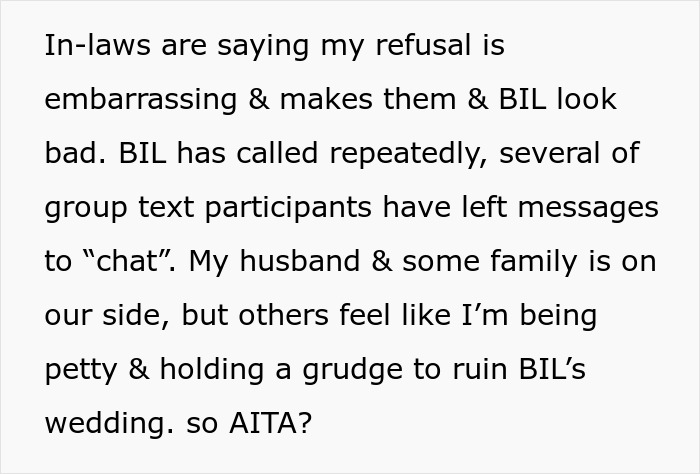 In-laws are saying my refusal is embarrassing & makes them & BIL look bad. BIL has called repeatedly, several of group text participants have left messages to “chat”. My husband & some family is on our side, but others feel like I’m being petty & holding a grudge to ruin BIL’s wedding. so AITA?